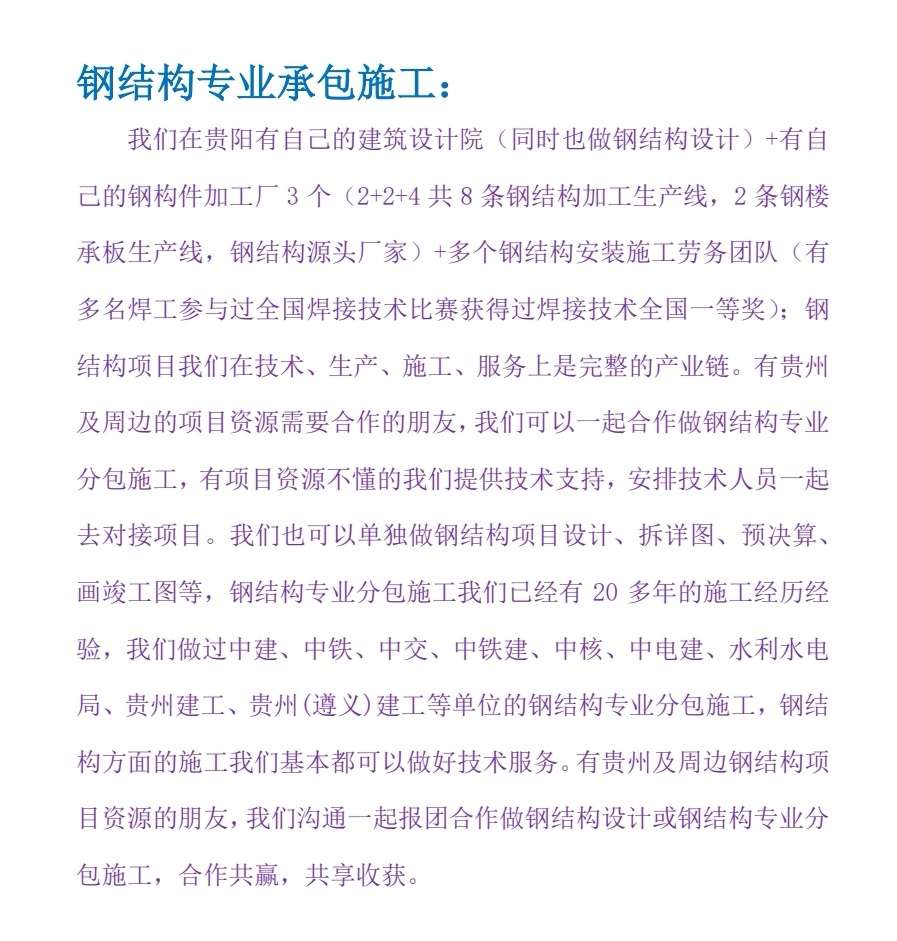 钢结构专业承包施工：

我们在贵阳有自己的建筑设计院（同时也做钢结构设计）+有自己的钢构件加工厂3个（2+2+4共8条钢结构加工生产线，2条钢楼承板生产线，钢结构源头厂家）+多个钢结构安装施工劳务团队（有多名焊工参与过全国焊接技术比赛获得过焊接技术全国一等奖）；钢结构项目我们在技术、生产、施工、服务上是完整的产业链。有贵州及周边的项目资源需要合作的朋友，我们可以一起合作做钢结构专业分包施工，有项目资源不懂的我们提供技术支持，安排技术人员一起去对接项目。我们也可以单独做钢结构项目设计、拆详图、预决算、画竣工图等，钢结构专业分包施工我们已经有20多年的施工经历经验，我们做过中建、中铁、中交、中铁建、中核、中电建、水利水电局、贵州建工、贵州(遵义)建工等单位的钢结构专业分包施工，钢结构方面的施工我们基本都可以做好技术服务。有贵州及周边钢结构项目资源的朋友，我们沟通一起报团合作做钢结构设计或钢结构专业分包施工，合作共赢，共享收获。